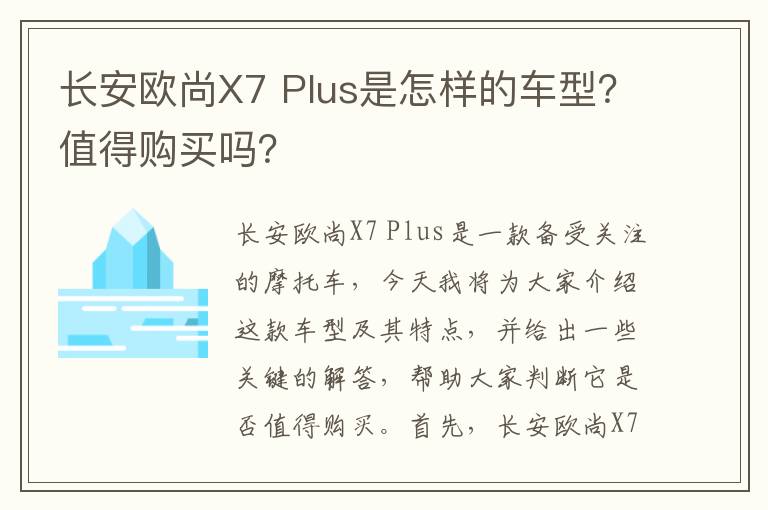 长安欧尚X7 Plus是怎样的车型?值得购买吗?

长安欧尚X7 Plus是一款备受关注的摩托车，今天我将为大家介绍这款车型及其特点，并给出一些关键的解答，帮助大家判断它是否值得购买。首先，长安欧尚X7